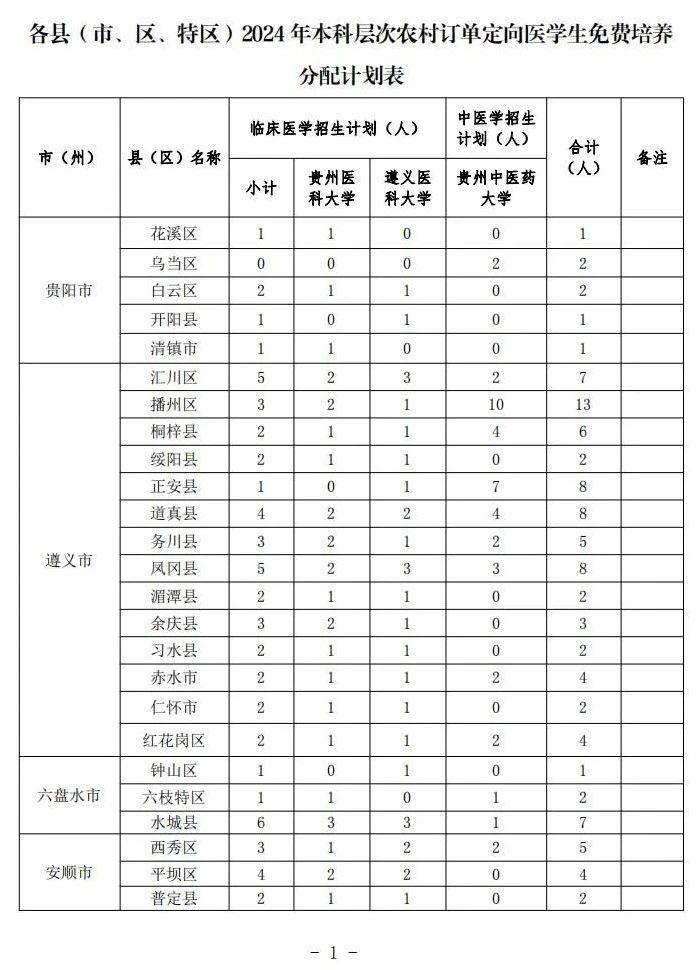 各县（市、区、特区）2024年本科层次农村订单定向医学生免费培养分配计划表

| 市（州） | 县（区）名称 | 临床医学招生计划（人） | | | 中医学招生计划（人） | 合计（人） | 备注 |
|---|---|---|---|---|---|---|---|
| | | 小计 | 贵州医科大学 | 遵义医科大学 | 贵州中医药大学 | | |
| 贵阳市 | 花溪区 | 1 | 1 | 0 | 0 | 1 | |
| | 乌当区 | 0 | 0 | 0 | 2 | 2 | |
| | 白云区 | 2 | 1 | 1 | 0 | 2 | |
| | 开阳县 | 1 | 0 | 1 | 0 | 1 | |
| | 清镇市 | 1 | 1 | 0 | 0 | 1 | |
| 遵义市 | 汇川区 | 5 | 2 | 3 | 2 | 7 | |
| | 播州区 | 3 | 2 | 1 | 10 | 13 | |
| | 桐梓县 | 2 | 1 | 1 | 4 | 6 | |
| | 绥阳县 | 2 | 1 | 1 | 0 | 2 | |
| | 正安县 | 1 | 0 | 1 | 7 | 8 | |
| | 道真县 | 4 | 2 | 2 | 4 | 8 | |
| | 务川县 | 3 | 2 | 1 | 2 | 5 | |
| | 凤冈县 | 5 | 2 | 3 | 3 | 8 | |
| | 湄潭县 | 2 | 1 | 1 | 0 | 2 | |
| | 余庆县 | 3 | 2 | 1 | 0 | 3 | |
| | 习水县 | 2 | 1 | 1 | 0 | 2 | |
| | 赤水市 | 2 | 1 | 1 | 2 | 4 | |
| | 仁怀市 | 2 | 1 | 1 | 0 | 2 | |
| | 红花岗区 | 2 | 1 | 1 | 2 | 4 | |
| 六盘水市 | 钟山区 | 1 | 0 | 1 | 0 | 1 | |
| | 六枝特区 | 1 | 1 | 0 | 1 | 2 | |
| | 水城县 | 6 | 3 | 3 | 1 | 7 | |
| 安顺市 | 西秀区 | 3 | 1 | 2 | 2 | 5 | |
| | 平坝区 | 4 | 2 | 2 | 0 | 4 | |
| | 普定县 | 2 | 1 | 1 | 0 | 2 | |

- 1 -